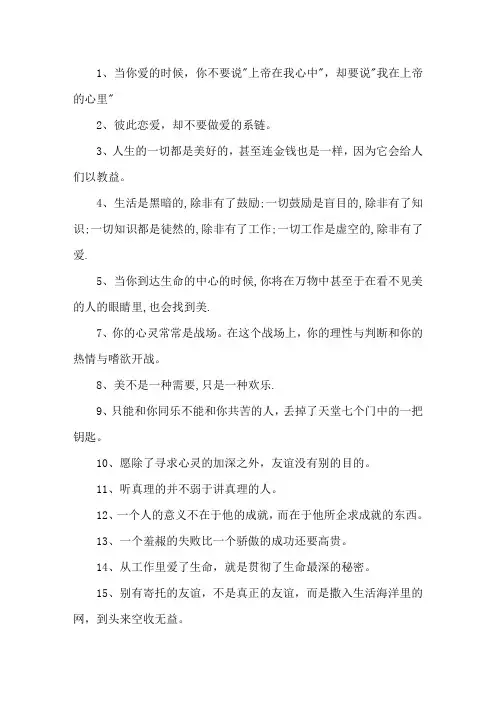 1、当你爱的时候，你不要说"上帝在我心中"，却要说"我在上帝的心里"

2、彼此恋爱，却不要做爱的系链。

3、人生的一切都是美好的，甚至连金钱也是一样，因为它会给人们以教益。

4、生活是黑暗的,除非有了鼓励;一切鼓励是盲目的,除非有了知识;一切知识都是徒然的,除非有了工作;一切工作是虚空的,除非有了爱.

5、当你到达生命的中心的时候,你将在万物中甚至于在看不见美的人的眼睛里,也会找到美.

7、你的心灵常常是战场。在这个战场上，你的理性与判断和你的热情与嗜欲开战。

8、美不是一种需要,只是一种欢乐.

9、只能和你同乐不能和你共苦的人，丢掉了天堂七个门中的一把钥匙。

10、愿除了寻求心灵的加深之外，友谊没有别的目的。

11、听真理的并不弱于讲真理的人。

12、一个人的意义不在于他的成就，而在于他所企求成就的东西。

13、一个羞赧的失败比一个骄傲的成功还要高贵。

14、从工作里爱了生命，就是贯彻了生命最深的秘密。

15、别有寄托的友谊，不是真正的友谊，而是撒入生活海洋里的网，到头来空收无益。